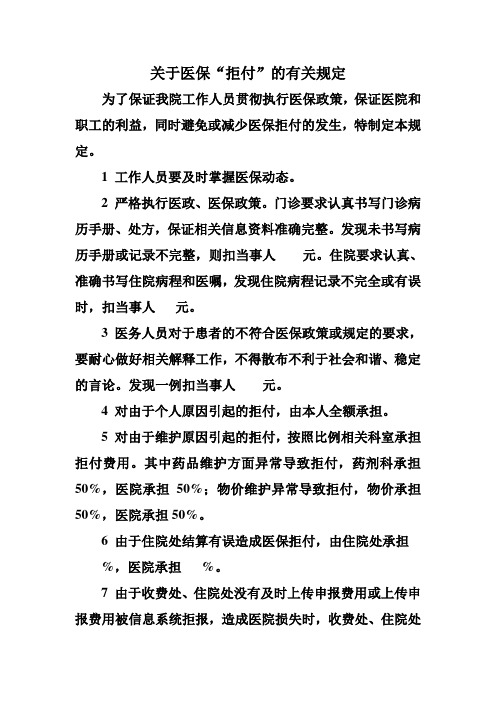 关于医保“拒付”的有关规定

为了保证我院工作人员贯彻执行医保政策，保证医院和职工的利益，同时避免或减少医保拒付的发生，特制定本规定。

1 工作人员要及时掌握医保动态。

2 严格执行医政、医保政策。门诊要求认真书写门诊病历手册、处方，保证相关信息资料准确完整。发现未书写病历手册或记录不完整，则扣当事人 元。住院要求认真、准确书写住院病程和医嘱，发现住院病程记录不完全或有误时，扣当事人 元。

3 医务人员对于患者的不符合医保政策或规定的要求，要耐心做好相关解释工作，不得散布不利于社会和谐、稳定的言论。发现一例扣当事人 元。

4 对由于个人原因引起的拒付，由本人全额承担。

5 对由于维护原因引起的拒付，按照比例相关科室承担拒付费用。其中药品维护方面异常导致拒付，药剂科承担50%，医院承担 50%；物价维护异常导致拒付，物价承担50%，医院承担 50%。

6 由于住院处结算有误造成医保拒付，由住院处承担 %，医院承担 %。

7 由于收费处、住院处没有及时上传申报费用或上传申报费用被信息系统拒报，造成医院损失时，收费处、住院处